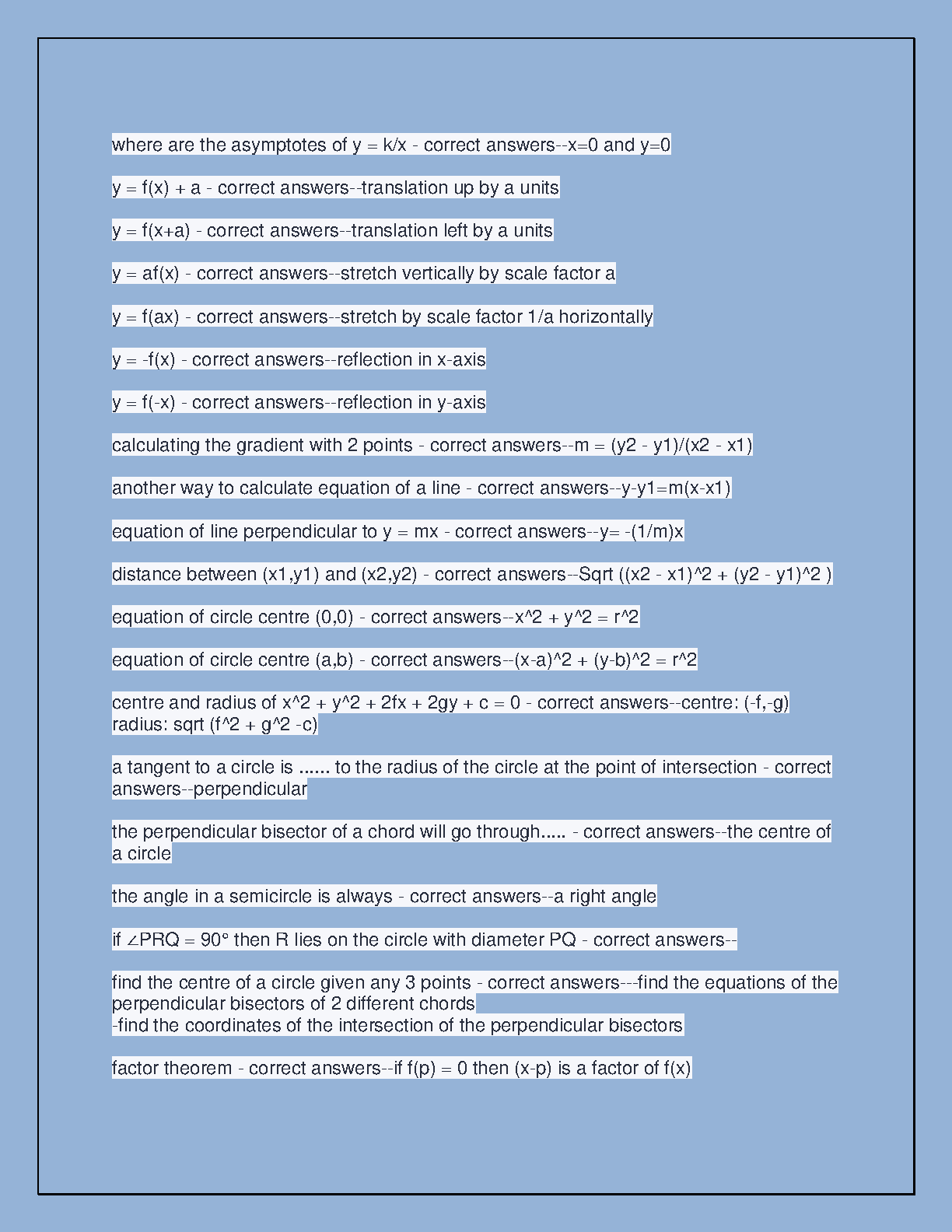 where are the asymptotes of y = k/x - correct answers--x=0 and y=0

y = f(x) + a - correct answers--translation up by a units

y = f(x+a) - correct answers--translation left by a units

y = af(x) - correct answers--stretch vertically by scale factor a

y = f(ax) - correct answers--stretch by scale factor 1/a horizontally

y = -f(x) - correct answers--reflection in x-axis

y = f(-x) - correct answers--reflection in y-axis

calculating the gradient with 2 points - correct answers--m = (y2 - y1)/(x2 - x1)

another way to calculate equation of a line - correct answers--y-y1=m(x-x1)

equation of line perpendicular to y = mx - correct answers--y= -(1/m)x

distance between (x1,y1) and (x2,y2) - correct answers--Sqrt ((x2 - x1)^2 + (y2 - y1)^2 )

equation of circle centre (0,0) - correct answers--x^2 + y^2 = r^2

equation of circle centre (a,b) - correct answers--(x-a)^2 + (y-b)^2 = r^2

centre and radius of x^2 + y^2 + 2fx + 2gy + c = 0 - correct answers--centre: (-f,-g)
radius: sqrt (f^2 + g^2 -c)

a tangent to a circle is ...... to the radius of the circle at the point of intersection - correct answers--perpendicular

the perpendicular bisector of a chord will go through..... - correct answers--the centre of a circle

the angle in a semicircle is always - correct answers--a right angle

if ∠PRQ = 90° then R lies on the circle with diameter PQ - correct answers--

find the centre of a circle given any 3 points - correct answers---find the equations of the perpendicular bisectors of 2 different chords
-find the coordinates of the intersection of the perpendicular bisectors

factor theorem - correct answers--if f(p) = 0 then (x-p) is a factor of f(x)